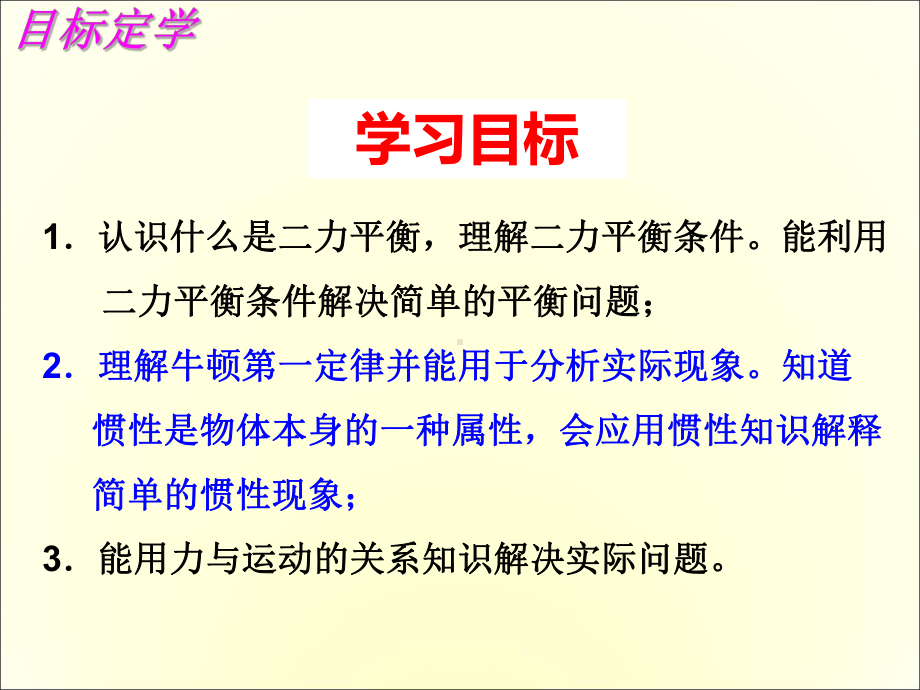 目标定学

学习目标

1．认识什么是二力平衡，理解二力平衡条件。能利用二力平衡条件解决简单的平衡问题；

2．理解牛顿第一定律并能用于分析实际现象。知道惯性是物体本身的一种属性，会应用惯性知识解释简单的惯性现象；

3．能用力与运动的关系知识解决实际问题。